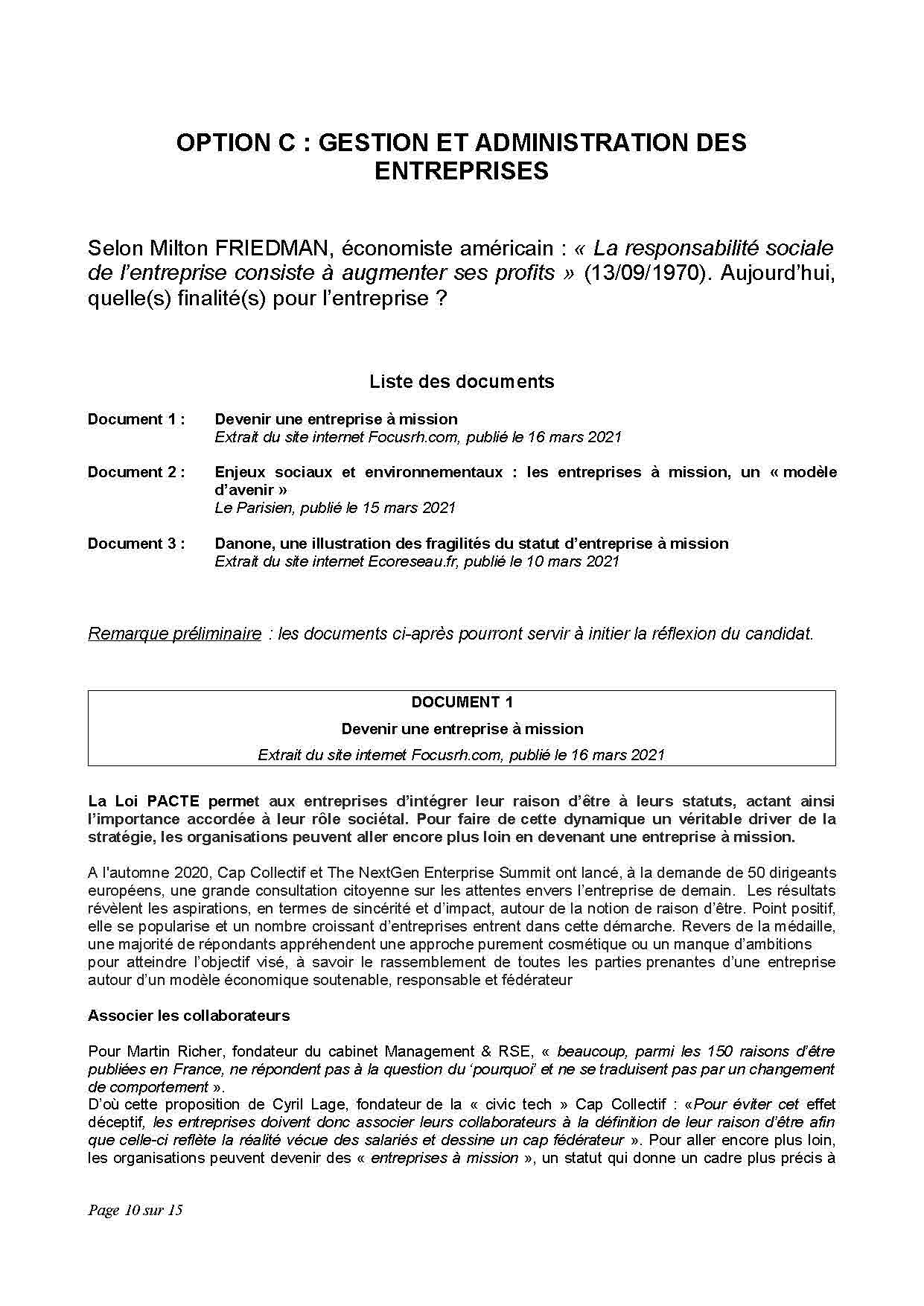 OPTION C : GESTION ET ADMINISTRATION DES ENTREPRISES

Selon Milton FRIEDMAN, économiste américain : « La responsabilité sociale de l'entreprise consiste à augmenter ses profits » (13/09/1970). Aujourd'hui, quelle(s) finalité(s) pour l'entreprise ?

Liste des documents

Document 1 : Devenir une entreprise à mission
Extrait du site internet Focusrh.com, publié le 16 mars 2021

Document 2 : Enjeux sociaux et environnementaux : les entreprises à mission, un « modèle d'avenir »
Le Parisien, publié le 15 mars 2021

Document 3 : Danone, une illustration des fragilités du statut d'entreprise à mission
Extrait du site internet Ecoreseau.fr, publié le 10 mars 2021

Remarque préliminaire : les documents ci-après pourront servir à initier la réflexion du candidat.

DOCUMENT 1
Devenir une entreprise à mission
Extrait du site internet Focusrh.com, publié le 16 mars 2021

La Loi PACTE permet aux entreprises d'intégrer leur raison d'être à leurs statuts, actant ainsi l'importance accordée à leur rôle sociétal. Pour faire de cette dynamique un véritable driver de la stratégie, les organisations peuvent aller encore plus loin en devenant une entreprise à mission.

A l'automne 2020, Cap Collectif et The NextGen Enterprise Summit ont lancé, à la demande de 50 dirigeants européens, une grande consultation citoyenne sur les attentes envers l'entreprise de demain. Les résultats révèlent les aspirations, en termes de sincérité et d'impact, autour de la notion de raison d'être. Point positif, elle se popularise et un nombre croissant d'entreprises entrent dans cette démarche. Revers de la médaille, une majorité de répondants appréhendent une approche purement cosmétique ou un manque d'ambitions pour atteindre l'objectif visé, à savoir le rassemblement de toutes les parties prenantes d'une entreprise autour d'un modèle économique soutenable, responsable et fédérateur

Associer les collaborateurs

Pour Martin Richer, fondateur du cabinet Management & RSE, « beaucoup, parmi les 150 raisons d'être publiées en France, ne répondent pas à la question du 'pourquoi' et ne se traduisent pas par un changement de comportement ».
D'où cette proposition de Cyril Lage, fondateur de la « civic tech » Cap Collectif : «Pour éviter cet effet déceptif, les entreprises doivent donc associer leurs collaborateurs à la définition de leur raison d'être afin que celle-ci reflète la réalité vécue des salariés et dessine un cap fédérateur ». Pour aller encore plus loin, les organisations peuvent devenir des « entreprises à mission », un statut qui donne un cadre plus précis à

Page 10 sur 15